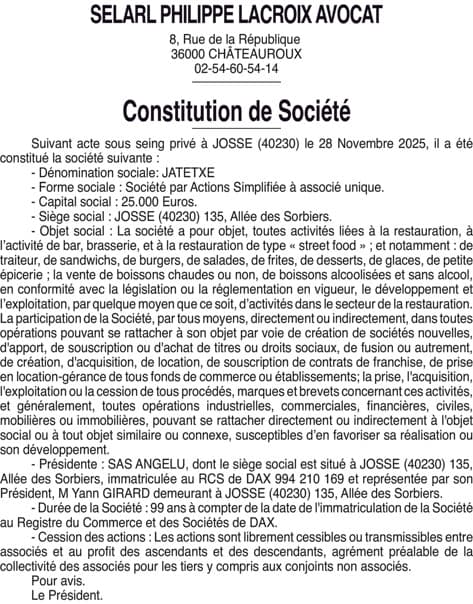 SELARL PHILIPPE LACROIX AVOCAT

8, Rue de la République
36000 CHÂTEAUROUX
02-54-60-54-14

Constitution de Société

Suivant acte sous seing privé à JOSSE (40230) le 28 Novembre 2025, il a été constitué la société suivante :

- Dénomination sociale: JATETXE
- Forme sociale : Société par Actions Simplifiée à associé unique.
- Capital social : 25.000 Euros.
- Siège social : JOSSE (40230) 135, Allée des Sorbiers.
- Objet social : La société a pour objet, toutes activités liées à la restauration, à l'activité de bar, brasserie, et à la restauration de type « street food » ; et notamment : de traiteur, de sandwichs, de burgers, de salades, de frites, de desserts, de glaces, de petite épicerie ; la vente de boissons chaudes ou non, de boissons alcoolisées et sans alcool, en conformité avec la législation ou la réglementation en vigueur, le développement et l'exploitation, par quelque moyen que ce soit, d'activités dans le secteur de la restauration. La participation de la Société, par tous moyens, directement ou indirectement, dans toutes opérations pouvant se rattacher à son objet par voie de création de sociétés nouvelles, d'apport, de souscription ou d'achat de titres ou droits sociaux, de fusion ou autrement, de création, d'acquisition, de location, de souscription de contrats de franchise, de prise en location-gérance de tous fonds de commerce ou établissements; la prise, l'acquisition, l'exploitation ou la cession de tous procédés, marques et brevets concernant ces activités, et généralement, toutes opérations industrielles, commerciales, financières, civiles, mobilières ou immobilières, pouvant se rattacher directement ou indirectement à l'objet social ou à tout objet similaire ou connexe, susceptibles d'en favoriser sa réalisation ou son développement.
- Présidente : SAS ANGELU, dont le siège social est situé à JOSSE (40230) 135, Allée des Sorbiers, immatriculée au RCS de DAX 994 210 169 et représentée par son Président, M Yann GIRARD demeurant à JOSSE (40230) 135, Allée des Sorbiers.
- Durée de la Société : 99 ans à compter de la date de l'immatriculation de la Société au Registre du Commerce et des Sociétés de DAX.
- Cession des actions : Les actions sont librement cessibles ou transmissibles entre associés et au profit des ascendants et des descendants, agrément préalable de la collectivité des associés pour les tiers y compris aux conjoints non associés.

Pour avis.
Le Président.